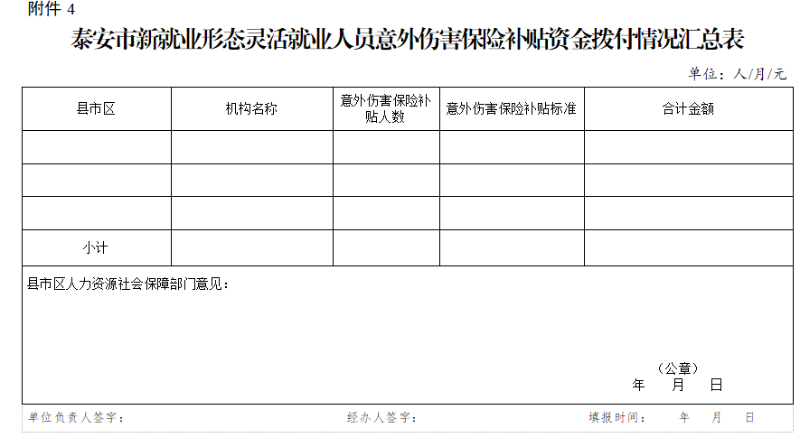 附件 4

泰安市新就业形态灵活就业人员意外伤害保险补贴资金拨付情况汇总表

单位：人/月/元

| 县市区 | 机构名称 | 意外伤害保险补贴人数 | 意外伤害保险补贴标准 | 合计金额 |
|---|---|---|---|---|
| | | | | |
| | | | | |
| | | | | |
| 小计 | | | | |

县市区人力资源社会保障部门意见：

（公章）
年 月 日

单位负责人签字： 经办人签字： 填报时间： 年 月 日